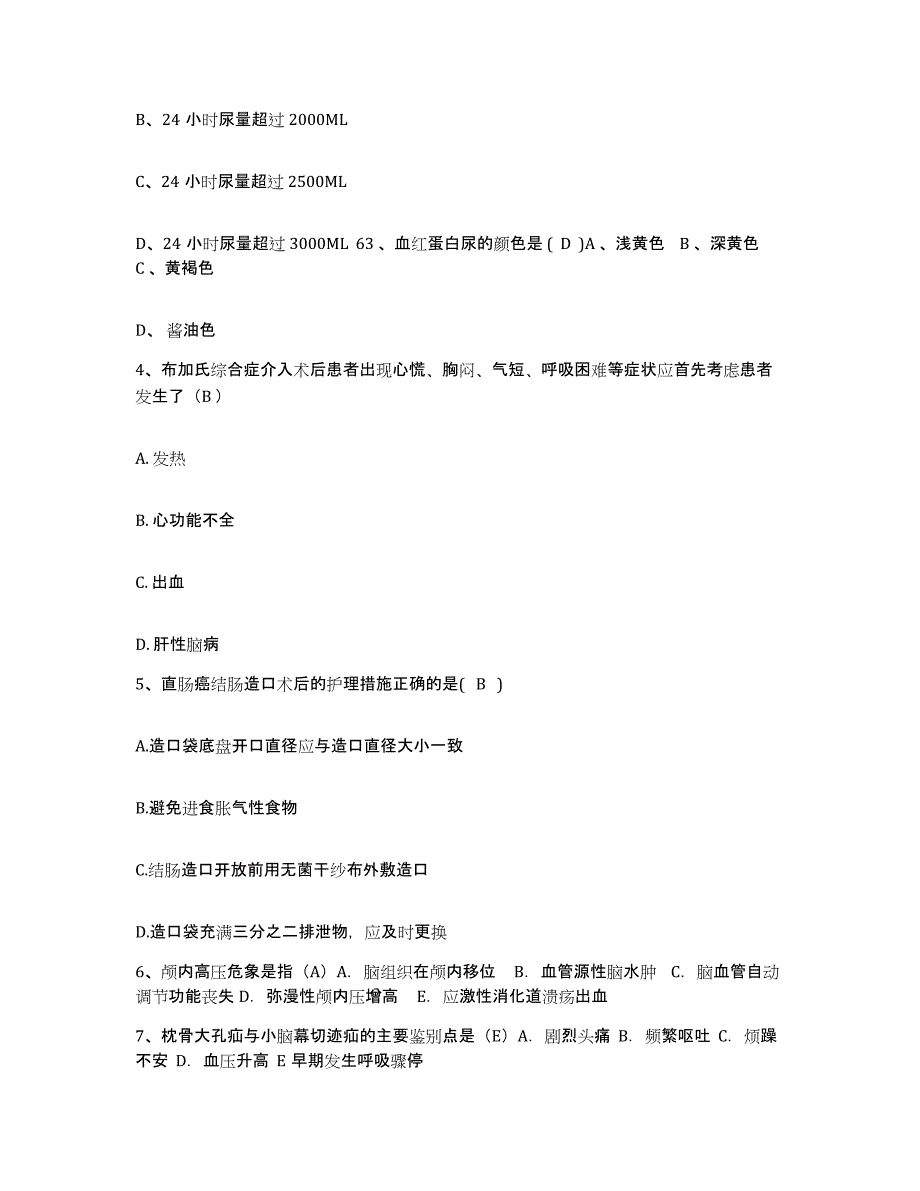 B、24 小时尿量超过 2000ML

C、24 小时尿量超过 2500ML

D、24 小时尿量超过 3000ML 63 、血红蛋白尿的颜色是 ( D )A 、浅黄色 B 、深黄色 C 、黄褐色

D、 酱油色

4、布加氏综合症介入术后患者出现心慌、胸闷、气短、呼吸困难等症状应首先考虑患者发生了（B）

A. 发热

B. 心功能不全

C. 出血

D. 肝性脑病

5、直肠癌结肠造口术后的护理措施正确的是( B )

A.造口袋底盘开口直径应与造口直径大小一致

B.避免进食胀气性食物

C.结肠造口开放前用无菌干纱布外敷造口

D.造口袋充满三分之二排泄物，应及时更换

6、颅内高压危象是指（A）A. 脑组织在颅内移位 B. 血管源性脑水肿 C. 脑血管自动调节功能丧失 D. 弥漫性颅内压增高 E. 应激性消化道溃疡出血

7、枕骨大孔疝与小脑幕切迹疝的主要鉴别点是（E）A. 剧烈头痛 B. 频繁呕吐 C. 烦躁不安 D. 血压升高 E 早期发生呼吸骤停